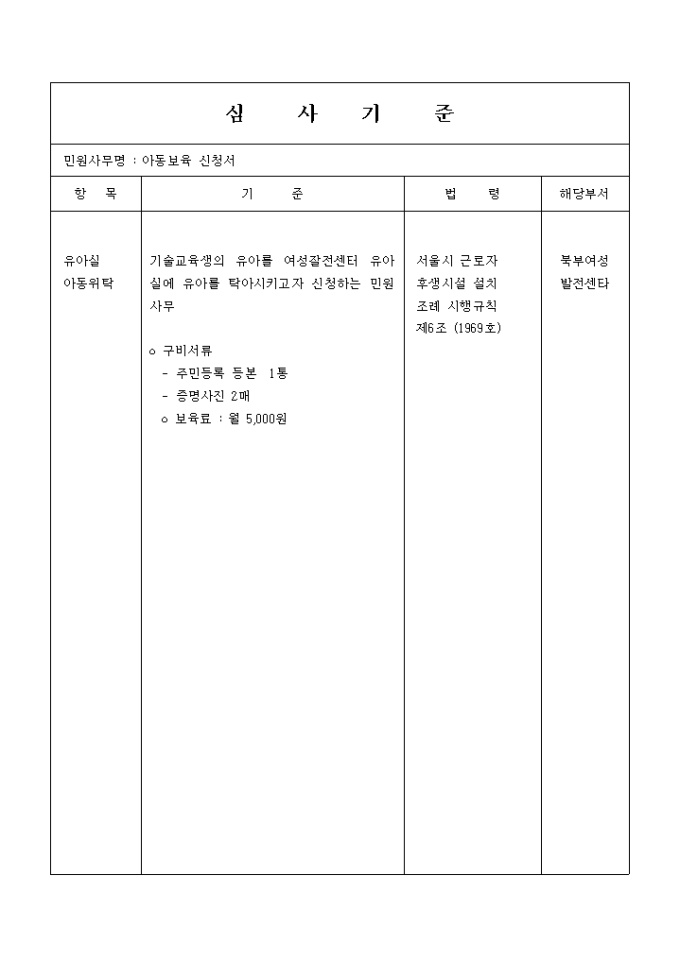 심 사 기 준

민원사무명 : 아동보육 신청서

| 항 목 | 기 준 | 법 령 | 해당부서 |
|---|---|---|---|
| 유아실 아동위탁 | 기술교육생의 유아를 여성잘전센터 유아실에 유아를 탁아시키고자 신청하는 민원사무<br><br>o 구비서류<br>- 주민등록 등본 1통<br>- 증명사진 2매<br>o 보육료 : 월 5,000원 | 서울시 근로자 후생시설 설치 조례 시행규칙 제6조 (1969호) | 북부여성 발전센타 |